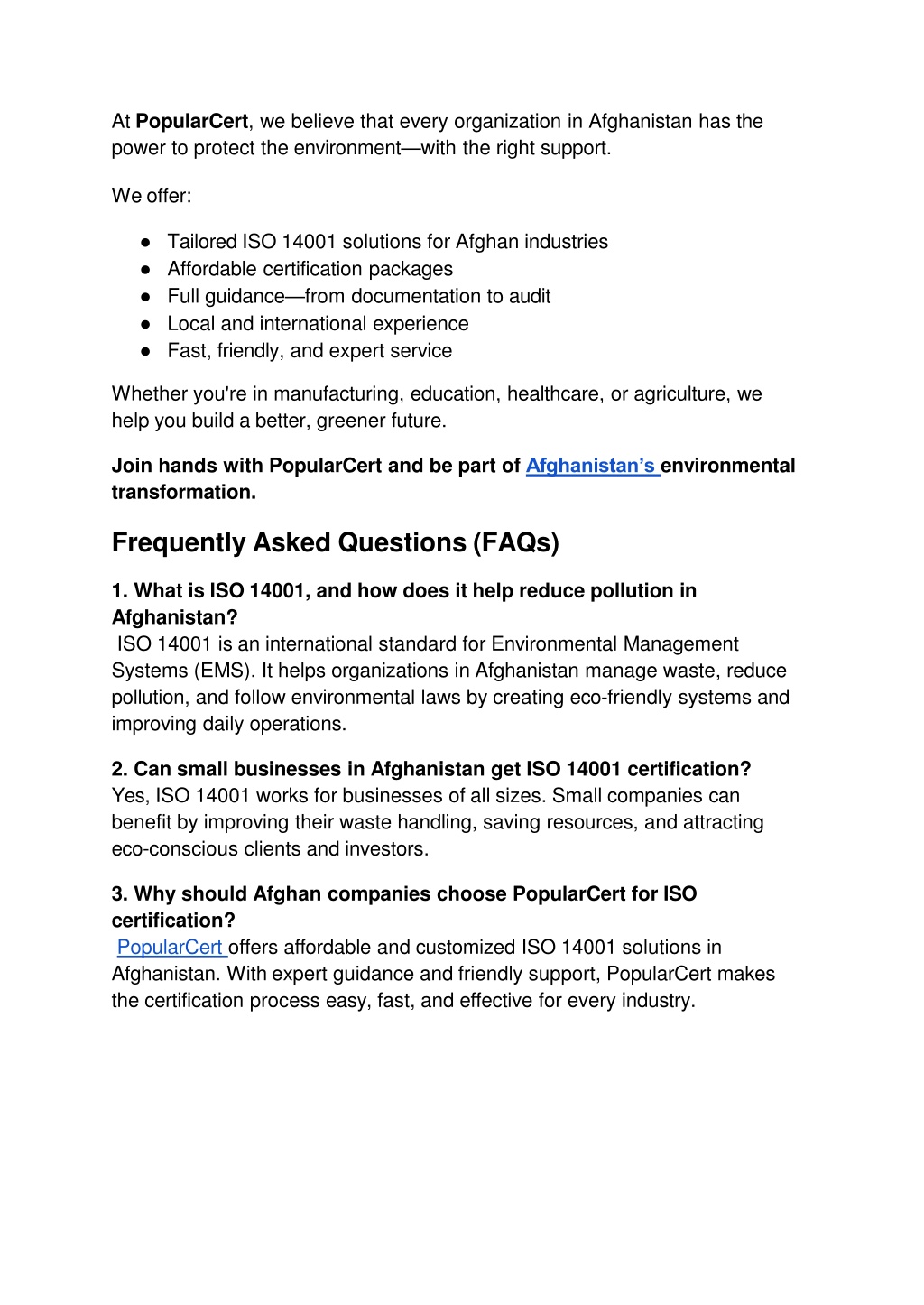 At PopularCert, we believe that every organization in Afghanistan has the power to protect the environment—with the right support.

We offer:

● Tailored ISO 14001 solutions for Afghan industries
● Affordable certification packages
● Full guidance—from documentation to audit
● Local and international experience
● Fast, friendly, and expert service

Whether you're in manufacturing, education, healthcare, or agriculture, we help you build a better, greener future.

Join hands with PopularCert and be part of Afghanistan's environmental transformation.

Frequently Asked Questions (FAQs)

1. What is ISO 14001, and how does it help reduce pollution in Afghanistan?
ISO 14001 is an international standard for Environmental Management Systems (EMS). It helps organizations in Afghanistan manage waste, reduce pollution, and follow environmental laws by creating eco-friendly systems and improving daily operations.

2. Can small businesses in Afghanistan get ISO 14001 certification?
Yes, ISO 14001 works for businesses of all sizes. Small companies can benefit by improving their waste handling, saving resources, and attracting eco-conscious clients and investors.

3. Why should Afghan companies choose PopularCert for ISO certification?
PopularCert offers affordable and customized ISO 14001 solutions in Afghanistan. With expert guidance and friendly support, PopularCert makes the certification process easy, fast, and effective for every industry.